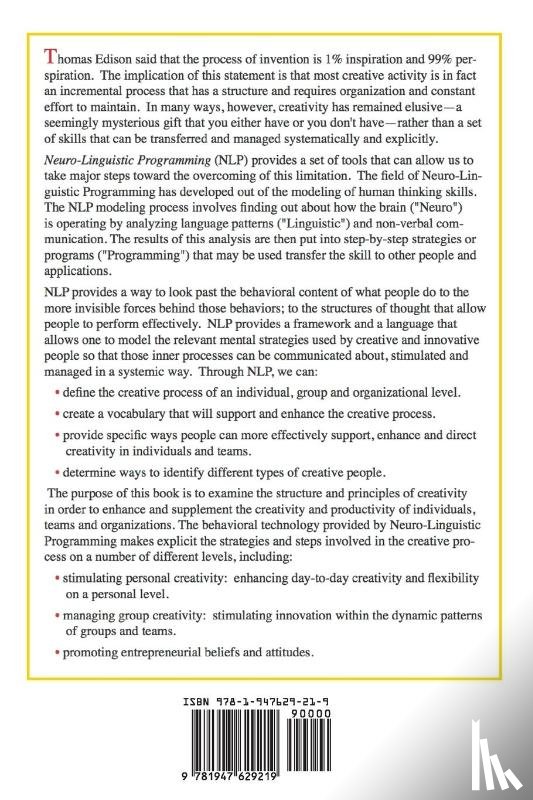 Thomas Edison said that the process of invention is 1% inspiration and 99% perspiration. The implication of this statement is that most creative activity is in fact an incremental process that has a structure and requires organization and constant effort to maintain. In many ways, however, creativity has remained elusive—a seemingly mysterious gift that you either have or you don't have—rather than a set of skills that can be transferred and managed systematically and explicitly.

Neuro-Linguistic Programming (NLP) provides a set of tools that can allow us to take major steps toward the overcoming of this limitation. The field of Neuro-Linguistic Programming has developed out of the modeling of human thinking skills. The NLP modeling process involves finding out about how the brain ("Neuro") is operating by analyzing language patterns ("Linguistic") and non-verbal communication. The results of this analysis are then put into step-by-step strategies or programs ("Programming") that may be used transfer the skill to other people and applications.

NLP provides a way to look past the behavioral content of what people do to the more invisible forces behind those behaviors; to the structures of thought that allow people to perform effectively. NLP provides a framework and a language that allows one to model the relevant mental strategies used by creative and innovative people so that those inner processes can be communicated about, stimulated and managed in a systemic way. Through NLP, we can:

• define the creative process of an individual, group and organizational level.

• create a vocabulary that will support and enhance the creative process.

• provide specific ways people can more effectively support, enhance and direct creativity in individuals and teams.

• determine ways to identify different types of creative people.

The purpose of this book is to examine the structure and principles of creativity in order to enhance and supplement the creativity and productivity of individuals, teams and organizations. The behavioral technology provided by Neuro-Linguistic Programming makes explicit the strategies and steps involved in the creative process on a number of different levels, including:

• stimulating personal creativity: enhancing day-to-day creativity and flexibility on a personal level.

• managing group creativity: stimulating innovation within the dynamic patterns of groups and teams.

• promoting entrepreneurial beliefs and attitudes.

ISBN 978-1-947629-21-9

90000

9 781947 629219